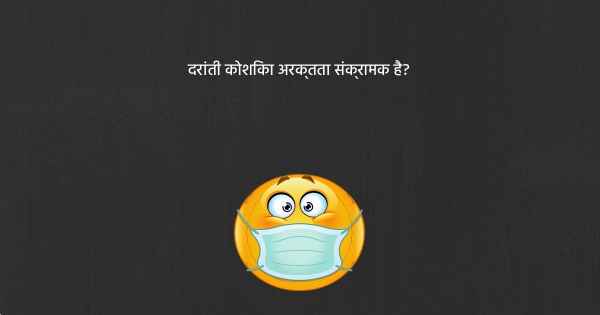 दरांती कोशिका अरक्तता संक्रामक है?